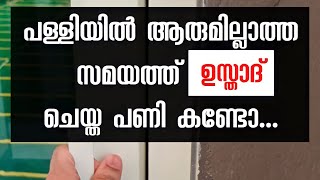 പള്ളിയിൽ ആരുമില്ലാത്ത സമയത്ത് ഉസ്താദ് ചെയ്ത പണി കണ്ടോ...